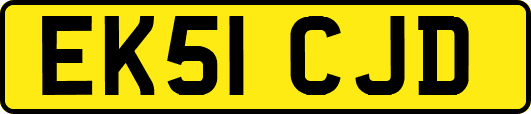 EK51 CJD